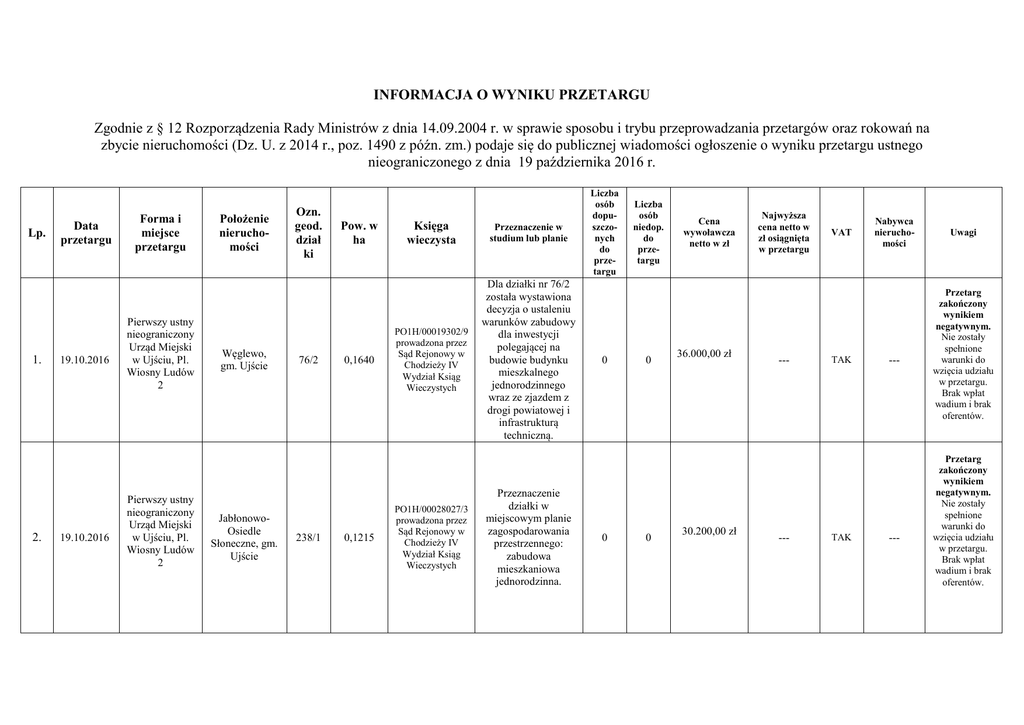 INFORMACJA O WYNIKU PRZETARGU

Zgodnie z § 12 Rozporządzenia Rady Ministrów z dnia 14.09.2004 r. w sprawie sposobu i trybu przeprowadzania przetargów oraz rokowań na zbycie nieruchomości (Dz. U. z 2014 r., poz. 1490 z późn. zm.) podaje się do publicznej wiadomości ogłoszenie o wyniku przetargu ustnego nieograniczonego z dnia 19 października 2016 r.

| Lp. | Data przetargu | Forma i miejsce przetargu | Położenie nieruchomości | Ozn. geod. działki | Pow. w ha | Księga wieczysta | Przeznaczenie w studium lub planie | Liczba osób dopuszczonych do przetargu | Liczba osób niedop. do przetargu | Cena wywoławcza netto w zł | Najwyższa cena netto w zł osiągnięta w przetargu | VAT | Nabywca nieruchomości | Uwagi |
|---|---|---|---|---|---|---|---|---|---|---|---|---|---|---|
| 1. | 19.10.2016 | Pierwszy ustny nieograniczony Urząd Miejski w Ujściu, Pl. Wiosny Ludów 2 | Węglewo, gm. Ujście | 76/2 | 0,1640 | PO1H/00019302/9 prowadzona przez Sąd Rejonowy w Chodzieży IV Wydział Ksiąg Wieczystych | Dla działki nr 76/2 została wystawiona decyzja o ustaleniu warunków zabudowy dla inwestycji polegającej na budowie budynku mieszkalnego jednorodzinnego wraz ze zjazdem z drogi powiatowej i infrastrukturą techniczną. | 0 | 0 | 36.000,00 zł | --- | TAK | --- | Przetarg zakończony wynikiem negatywnym. Nie zostały spełnione warunki do wzięcia udziału w przetargu. Brak wpłat wadium i brak oferentów. |
| 2. | 19.10.2016 | Pierwszy ustny nieograniczony Urząd Miejski w Ujściu, Pl. Wiosny Ludów 2 | Jabłonowo-Osiedle Słoneczne, gm. Ujście | 238/1 | 0,1215 | PO1H/00028027/3 prowadzona przez Sąd Rejonowy w Chodzieży IV Wydział Ksiąg Wieczystych | Przeznaczenie działki w miejscowym planie zagospodarowania przestrzennego: zabudowa mieszkaniowa jednorodzinna. | 0 | 0 | 30.200,00 zł | --- | TAK | --- | Przetarg zakończony wynikiem negatywnym. Nie zostały spełnione warunki do wzięcia udziału w przetargu. Brak wpłat wadium i brak oferentów. |